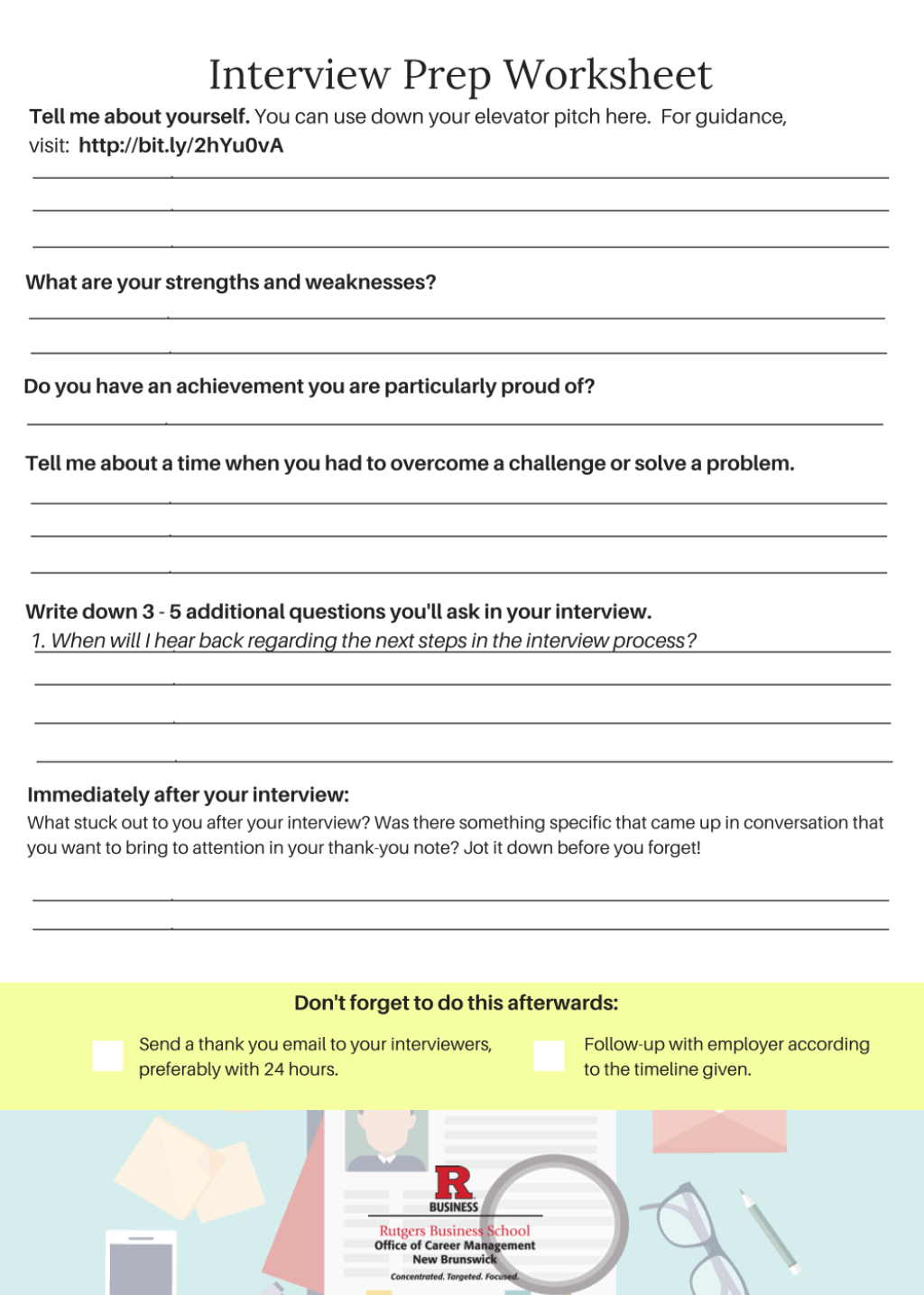 Interview Prep Worksheet

Tell me about yourself. You can use down your elevator pitch here. For guidance, visit: http://bit.ly/2hYu0vA

____

____

____

What are your strengths and weaknesses?

____

____

Do you have an achievement you are particularly proud of?

____

Tell me about a time when you had to overcome a challenge or solve a problem.

____

____

____

Write down 3 - 5 additional questions you'll ask in your interview.

1. When will I hear back regarding the next steps in the interview process?

____

____

____

Immediately after your interview:

What stuck out to you after your interview? Was there something specific that came up in conversation that you want to bring to attention in your thank-you note? Jot it down before you forget!

____

____

Don't forget to do this afterwards:

☐ Send a thank you email to your interviewers, preferably with 24 hours.

☐ Follow-up with employer according to the timeline given.

R

BUSINESS

Rutgers Business School
Office of Career Management
New Brunswick
Concentrated. Targeted. Focused.